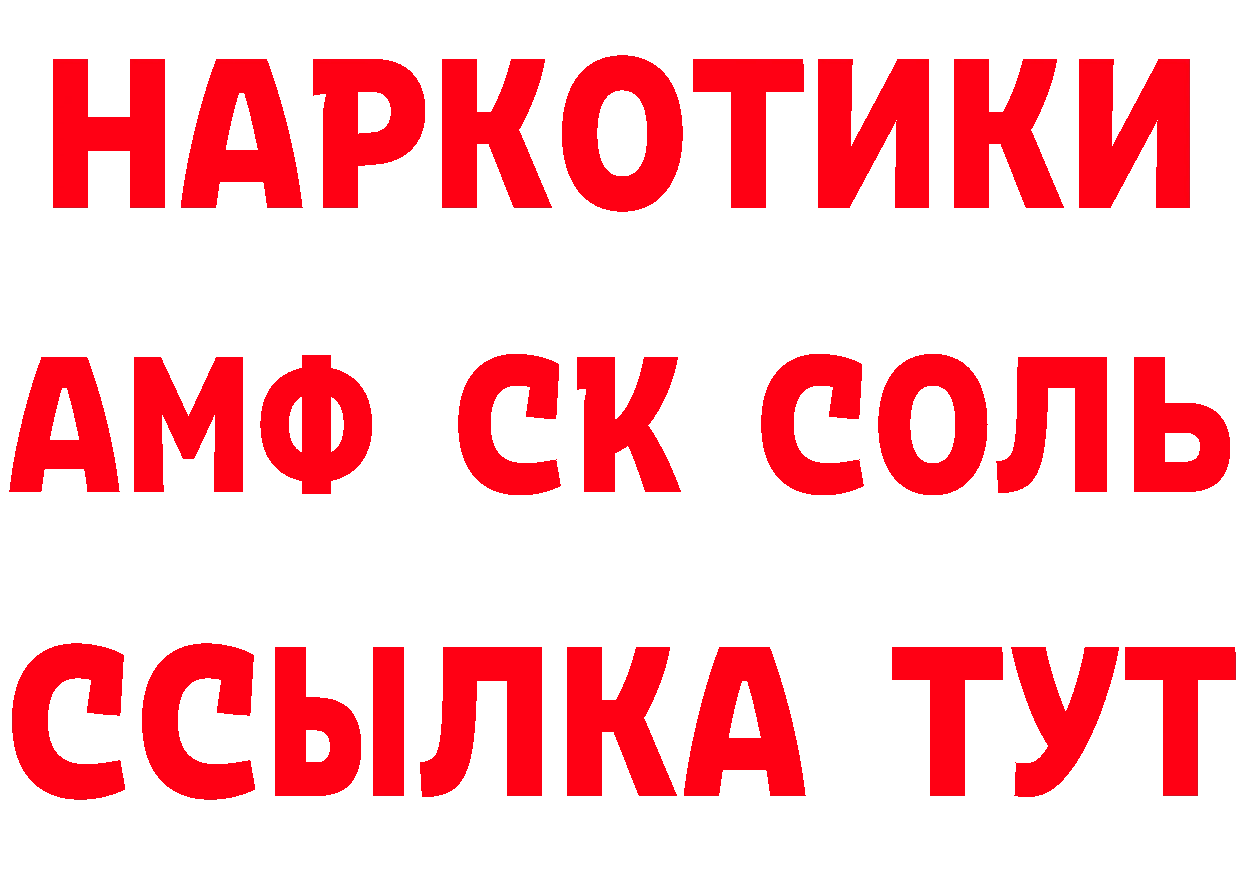 НАРКОТИКИ
АМФ СК СОЛЬ
ССЫЛКА ТУТ